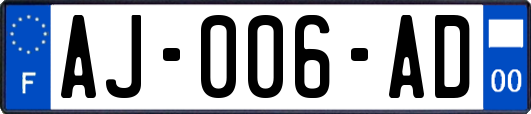 F
AJ-006-AD
00